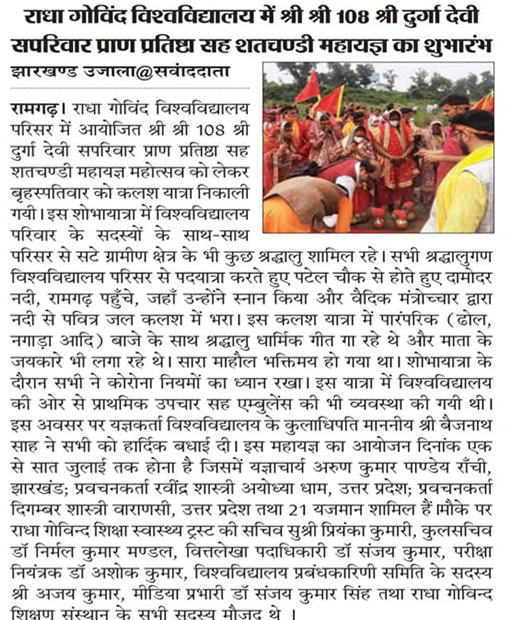 राधा गोविंद विश्वविद्यालय में श्री श्री 108 श्री दुर्गा देवी सपरिवार प्राण प्रतिष्ठा सह शतचण्डी महायज्ञ का शुभारंभ

झारखण्ड उजाला@सवांददाता

रामगढ़। राधा गोविंद विश्वविद्यालय परिसर में आयोजित श्री श्री 108 श्री दुर्गा देवी सपरिवार प्राण प्रतिष्ठा सह शतचण्डी महायज्ञ महोत्सव को लेकर बृहस्पतिवार को कलश यात्रा निकाली गयी। इस शोभायात्रा में विश्वविद्यालय परिवार के सदस्यों के साथ-साथ परिसर से सटे ग्रामीण क्षेत्र के भी कुछ श्रद्धालु शामिल रहे। सभी श्रद्धालुगण विश्वविद्यालय परिसर से पदयात्रा करते हुए पटेल चौक से होते हुए दामोदर नदी, रामगढ़ पहुँचे, जहाँ उन्होंने स्नान किया और वैदिक मंत्रोच्चार द्वारा नदी से पवित्र जल कलश में भरा। इस कलश यात्रा में पारंपरिक (ढोल, नगाड़ा आदि) बाजे के साथ श्रद्धालु धार्मिक गीत गा रहे थे और माता के जयकारे भी लगा रहे थे। सारा माहौल भक्तिमय हो गया था। शोभायात्रा के दौरान सभी ने कोरोना नियमों का ध्यान रखा। इस यात्रा में विश्वविद्यालय की ओर से प्राथमिक उपचार सह एम्बुलेंस की भी व्यवस्था की गयी थी। इस अवसर पर यज्ञकर्ता विश्वविद्यालय के कुलाधिपति माननीय श्री बैजनाथ साह ने सभी को हार्दिक बधाई दी। इस महायज्ञ का आयोजन दिनांक एक से सात जुलाई तक होना है जिसमें यज्ञाचार्य अरुण कुमार पाण्डेय राँची, झारखंड; प्रवचनकर्ता रवींद्र शास्त्री अयोध्या धाम, उत्तर प्रदेश; प्रवचनकर्ता दिगम्बर शास्त्री वाराणसी, उत्तर प्रदेश तथा 21 यजमान शामिल हैं।मौके पर राधा गोविन्द शिक्षा स्वास्थ्य ट्रस्ट की सचिव सुश्री प्रियंका कुमारी, कुलसचिव डॉ निर्मल कुमार मण्डल, वित्तलेखा पदाधिकारी डॉ संजय कुमार, परीक्षा नियंत्रक डॉ अशोक कुमार, विश्वविद्यालय प्रबंधकारिणी समिति के सदस्य श्री अजय कुमार, मीडिया प्रभारी डॉ संजय कुमार सिंह तथा राधा गोविन्द शिक्षण संस्थान के सभी सदस्य मौजूद थे ।